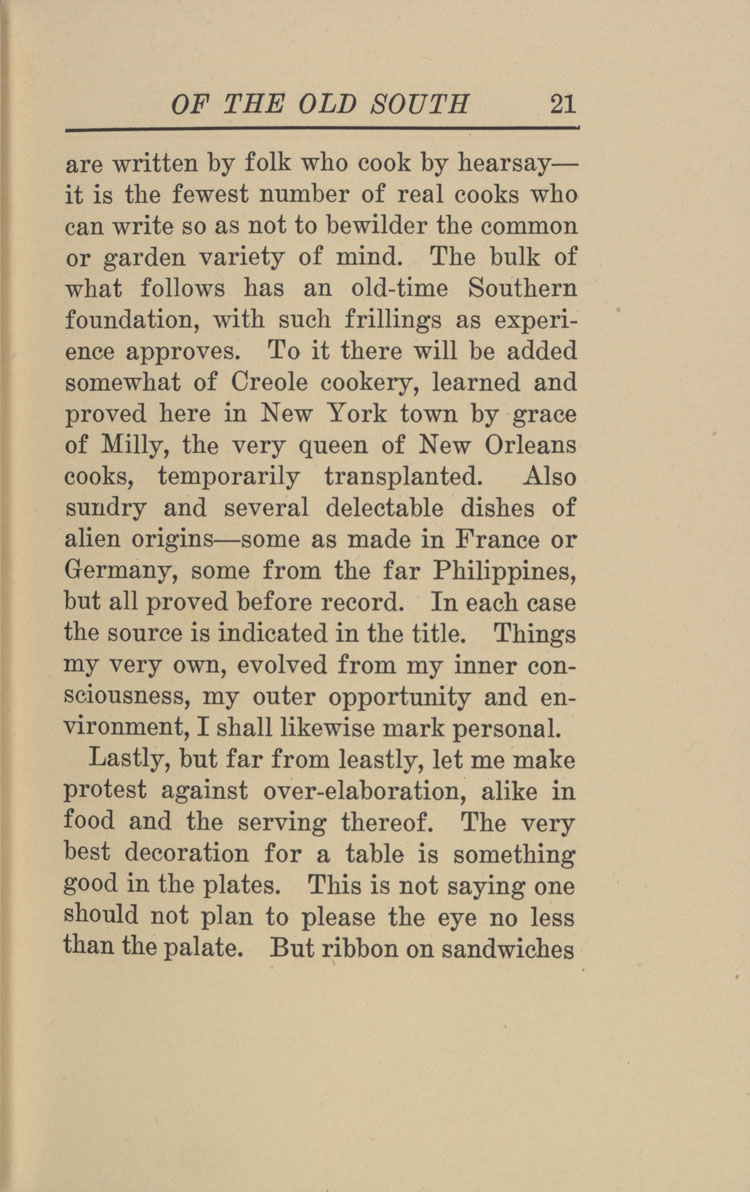 OF THE OLD SOUTH 21

are written by folk who cook by hearsay—it is the fewest number of real cooks who can write so as not to bewilder the common or garden variety of mind. The bulk of what follows has an old-time Southern foundation, with such frillings as experience approves. To it there will be added somewhat of Creole cookery, learned and proved here in New York town by grace of Milly, the very queen of New Orleans cooks, temporarily transplanted. Also sundry and several delectable dishes of alien origins—some as made in France or Germany, some from the far Philippines, but all proved before record. In each case the source is indicated in the title. Things my very own, evolved from my inner consciousness, my outer opportunity and environment, I shall likewise mark personal.

Lastly, but far from leastly, let me make protest against over-elaboration, alike in food and the serving thereof. The very best decoration for a table is something good in the plates. This is not saying one should not plan to please the eye no less than the palate. But ribbon on sandwiches